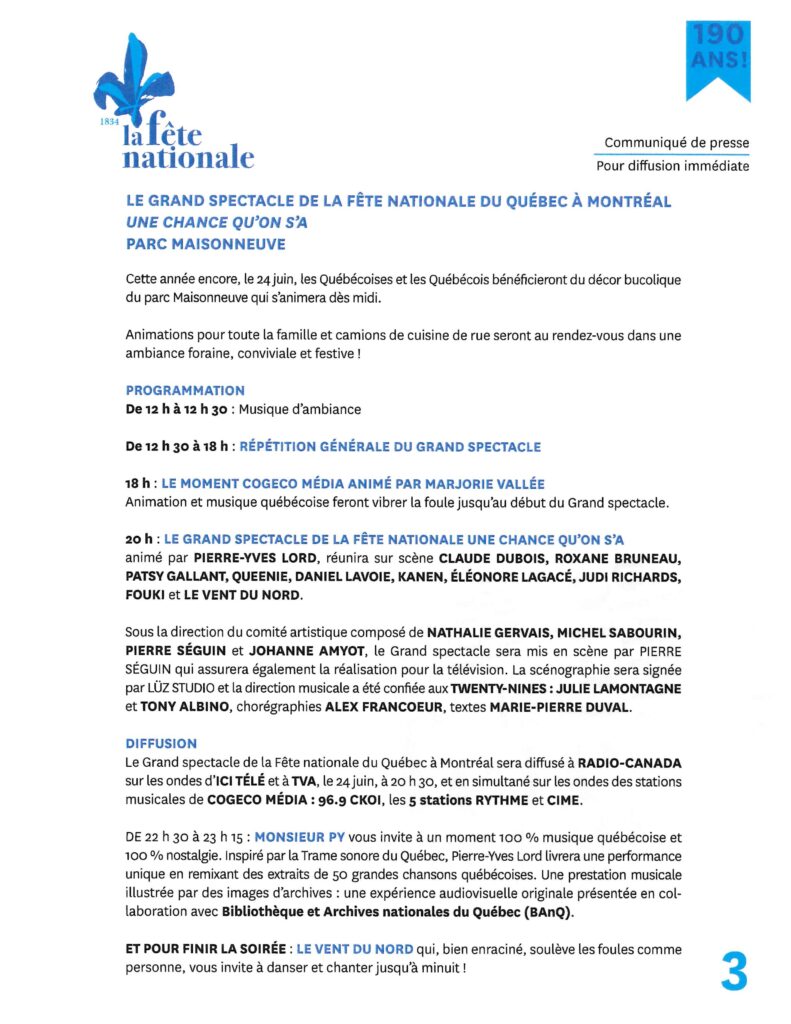 1834
la fête
nationale

190
ANS!

Communiqué de presse
Pour diffusion immédiate

LE GRAND SPECTACLE DE LA FÊTE NATIONALE DU QUÉBEC À MONTRÉAL
UNE CHANCE QU'ON S'A
PARC MAISONNEUVE

Cette année encore, le 24 juin, les Québécoises et les Québécois bénéficieront du décor bucolique du parc Maisonneuve qui s'animera dès midi.

Animations pour toute la famille et camions de cuisine de rue seront au rendez-vous dans une ambiance foraine, conviviale et festive !

PROGRAMMATION
De 12 h à 12 h 30 : Musique d'ambiance

De 12 h 30 à 18 h : RÉPÉTITION GÉNÉRALE DU GRAND SPECTACLE

18 h : LE MOMENT COGECO MÉDIA ANIMÉ PAR MARJORIE VALLÉE
Animation et musique québécoise feront vibrer la foule jusqu'au début du Grand spectacle.

20 h : LE GRAND SPECTACLE DE LA FÊTE NATIONALE UNE CHANCE QU'ON S'A animé par PIERRE-YVES LORD, réunira sur scène CLAUDE DUBOIS, ROXANE BRUNEAU, PATSY GALLANT, QUEENIE, DANIEL LAVOIE, KANEN, ÉLÉONORE LAGACÉ, JUDI RICHARDS, FOUKI et LE VENT DU NORD.

Sous la direction du comité artistique composé de NATHALIE GERVAIS, MICHEL SABOURIN, PIERRE SÉGUIN et JOHANNE AMYOT, le Grand spectacle sera mis en scène par PIERRE SÉGUIN qui assurera également la réalisation pour la télévision. La scénographie sera signée par LÜZ STUDIO et la direction musicale a été confiée aux TWENTY-NINES : JULIE LAMONTAGNE et TONY ALBINO, chorégraphies ALEX FRANCOEUR, textes MARIE-PIERRE DUVAL.

DIFFUSION
Le Grand spectacle de la Fête nationale du Québec à Montréal sera diffusé à RADIO-CANADA sur les ondes d'ICI TÉLÉ et à TVA, le 24 juin, à 20 h 30, et en simultané sur les ondes des stations musicales de COGECO MÉDIA : 96.9 CKOI, les 5 stations RYTHME et CIME.

DE 22 h 30 à 23 h 15 : MONSIEUR PY vous invite à un moment 100 % musique québécoise et 100 % nostalgie. Inspiré par la Trame sonore du Québec, Pierre-Yves Lord livrera une performance unique en remixant des extraits de 50 grandes chansons québécoises. Une prestation musicale illustrée par des images d'archives : une expérience audiovisuelle originale présentée en collaboration avec Bibliothèque et Archives nationales du Québec (BAnQ).

ET POUR FINIR LA SOIRÉE : LE VENT DU NORD qui, bien enraciné, soulève les foules comme personne, vous invite à danser et chanter jusqu'à minuit !

3